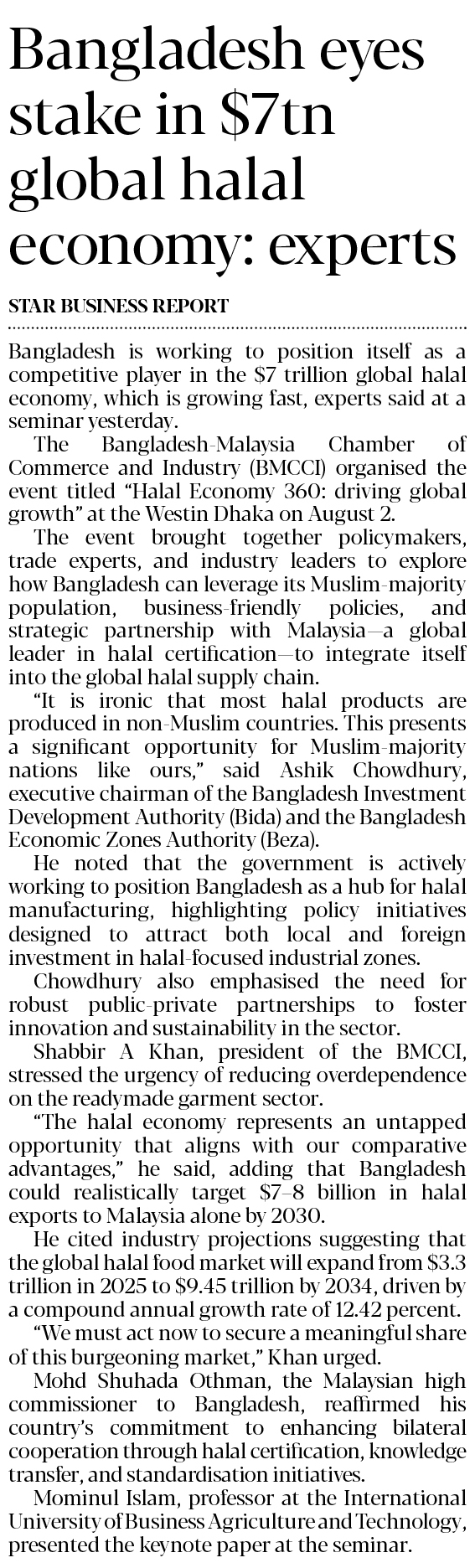 Bangladesh eyes stake in $7tn global halal economy: experts

STAR BUSINESS REPORT

Bangladesh is working to position itself as a competitive player in the $7 trillion global halal economy, which is growing fast, experts said at a seminar yesterday.

The Bangladesh-Malaysia Chamber of Commerce and Industry (BMCCI) organised the event titled "Halal Economy 360: driving global growth" at the Westin Dhaka on August 2.

The event brought together policymakers, trade experts, and industry leaders to explore how Bangladesh can leverage its Muslim-majority population, business-friendly policies, and strategic partnership with Malaysia—a global leader in halal certification—to integrate itself into the global halal supply chain.

"It is ironic that most halal products are produced in non-Muslim countries. This presents a significant opportunity for Muslim-majority nations like ours," said Ashik Chowdhury, executive chairman of the Bangladesh Investment Development Authority (Bida) and the Bangladesh Economic Zones Authority (Beza).

He noted that the government is actively working to position Bangladesh as a hub for halal manufacturing, highlighting policy initiatives designed to attract both local and foreign investment in halal-focused industrial zones.

Chowdhury also emphasised the need for robust public-private partnerships to foster innovation and sustainability in the sector.

Shabbir A Khan, president of the BMCCI, stressed the urgency of reducing overdependence on the readymade garment sector.

"The halal economy represents an untapped opportunity that aligns with our comparative advantages," he said, adding that Bangladesh could realistically target $7–8 billion in halal exports to Malaysia alone by 2030.

He cited industry projections suggesting that the global halal food market will expand from $3.3 trillion in 2025 to $9.45 trillion by 2034, driven by a compound annual growth rate of 12.42 percent.

"We must act now to secure a meaningful share of this burgeoning market," Khan urged.

Mohd Shuhada Othman, the Malaysian high commissioner to Bangladesh, reaffirmed his country's commitment to enhancing bilateral cooperation through halal certification, knowledge transfer, and standardisation initiatives.

Mominul Islam, professor at the International University of Business Agriculture and Technology, presented the keynote paper at the seminar.